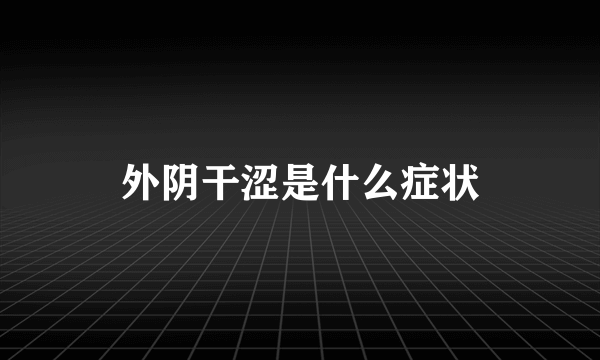 外阴干涩是什么症状